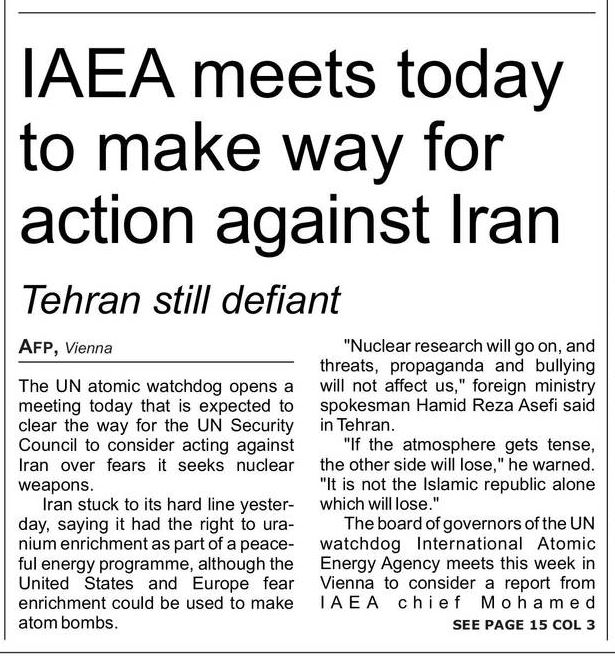 IAEA meets today to make way for action against Iran

Tehran still defiant

AFP, Vienna

The UN atomic watchdog opens a meeting today that is expected to clear the way for the UN Security Council to consider acting against Iran over fears it seeks nuclear weapons.

Iran stuck to its hard line yesterday, saying it had the right to uranium enrichment as part of a peaceful energy programme, although the United States and Europe fear enrichment could be used to make atom bombs.

"Nuclear research will go on, and threats, propaganda and bullying will not affect us," foreign ministry spokesman Hamid Reza Asefi said in Tehran.

"If the atmosphere gets tense, the other side will lose," he warned. "It is not the Islamic republic alone which will lose."

The board of governors of the UN watchdog International Atomic Energy Agency meets this week in Vienna to consider a report from IAEA chief Mohamed

SEE PAGE 15 COL 3